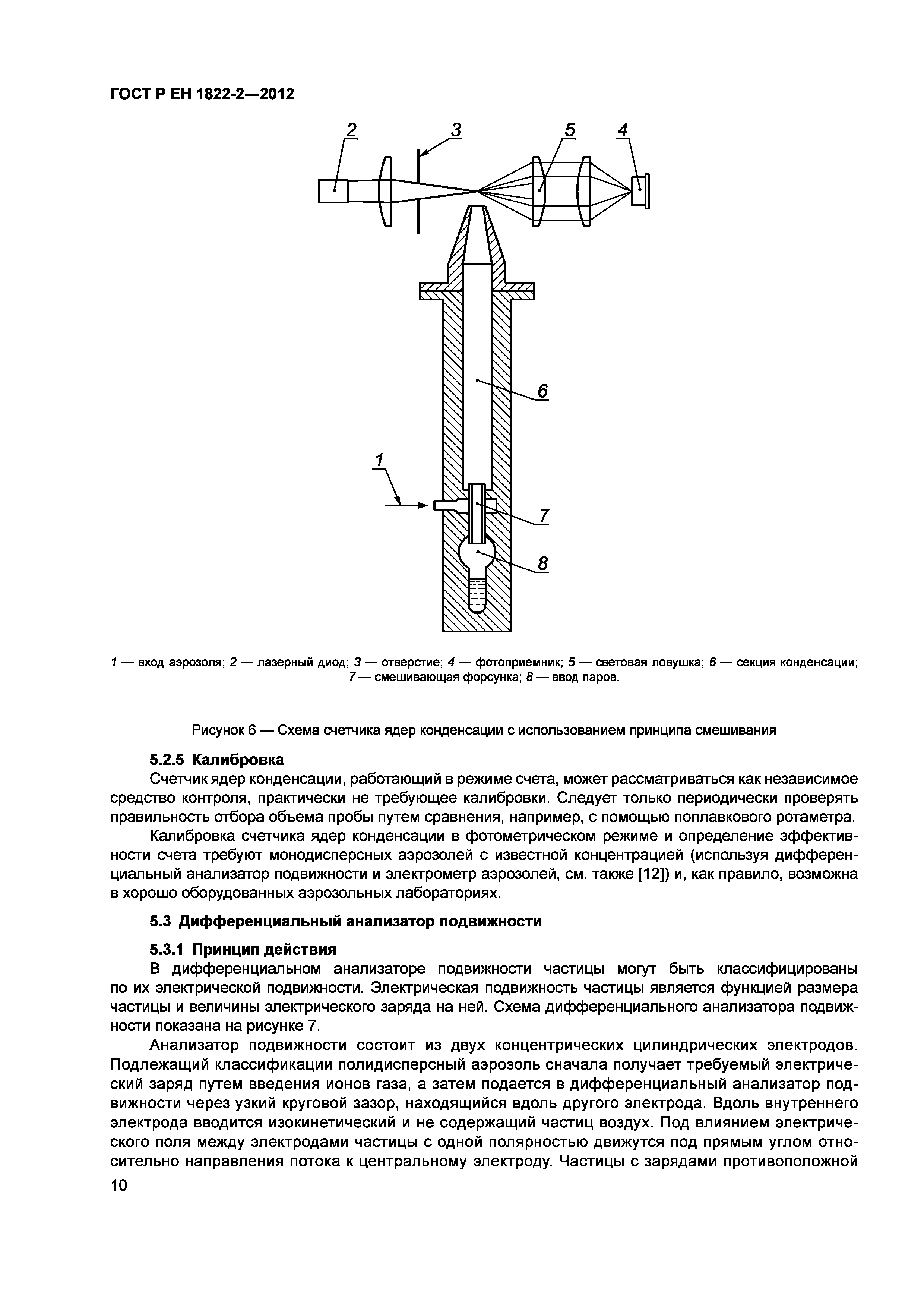 ГОСТ Р ЕН 1822-2—2012

2 3 5 4

6

1

7

8

1 — вход аэрозоля; 2 — лазерный диод; 3 — отверстие; 4 — фотоприемник; 5 — световая ловушка; 6 — секция конденсации; 7 — смешивающая форсунка; 8 — ввод паров.

Рисунок 6 — Схема счетчика ядер конденсации с использованием принципа смешивания

5.2.5 Калибровка

Счетчик ядер конденсации, работающий в режиме счета, может рассматриваться как независимое средство контроля, практически не требующее калибровки. Следует только периодически проверять правильность отбора объема пробы путем сравнения, например, с помощью поплавкового ротаметра.

Калибровка счетчика ядер конденсации в фотометрическом режиме и определение эффективности счета требуют монодисперсных аэрозолей с известной концентрацией (используя дифференциальный анализатор подвижности и электрометр аэрозолей, см. также [12]) и, как правило, возможна в хорошо оборудованных аэрозольных лабораториях.

5.3 Дифференциальный анализатор подвижности

5.3.1 Принцип действия

В дифференциальном анализаторе подвижности частицы могут быть классифицированы по их электрической подвижности. Электрическая подвижность частицы является функцией размера частицы и величины электрического заряда на ней. Схема дифференциального анализатора подвижности показана на рисунке 7.

Анализатор подвижности состоит из двух концентрических цилиндрических электродов. Подлежащий классификации полидисперсный аэрозоль сначала получает требуемый электрический заряд путем введения ионов газа, а затем подается в дифференциальный анализатор подвижности через узкий круговой зазор, находящийся вдоль другого электрода. Вдоль внутреннего электрода вводится изокинетический и не содержащий частиц воздух. Под влиянием электрического поля между электродами частицы с одной полярностью движутся под прямым углом относительно направления потока к центральному электроду. Частицы с зарядами противоположной

10